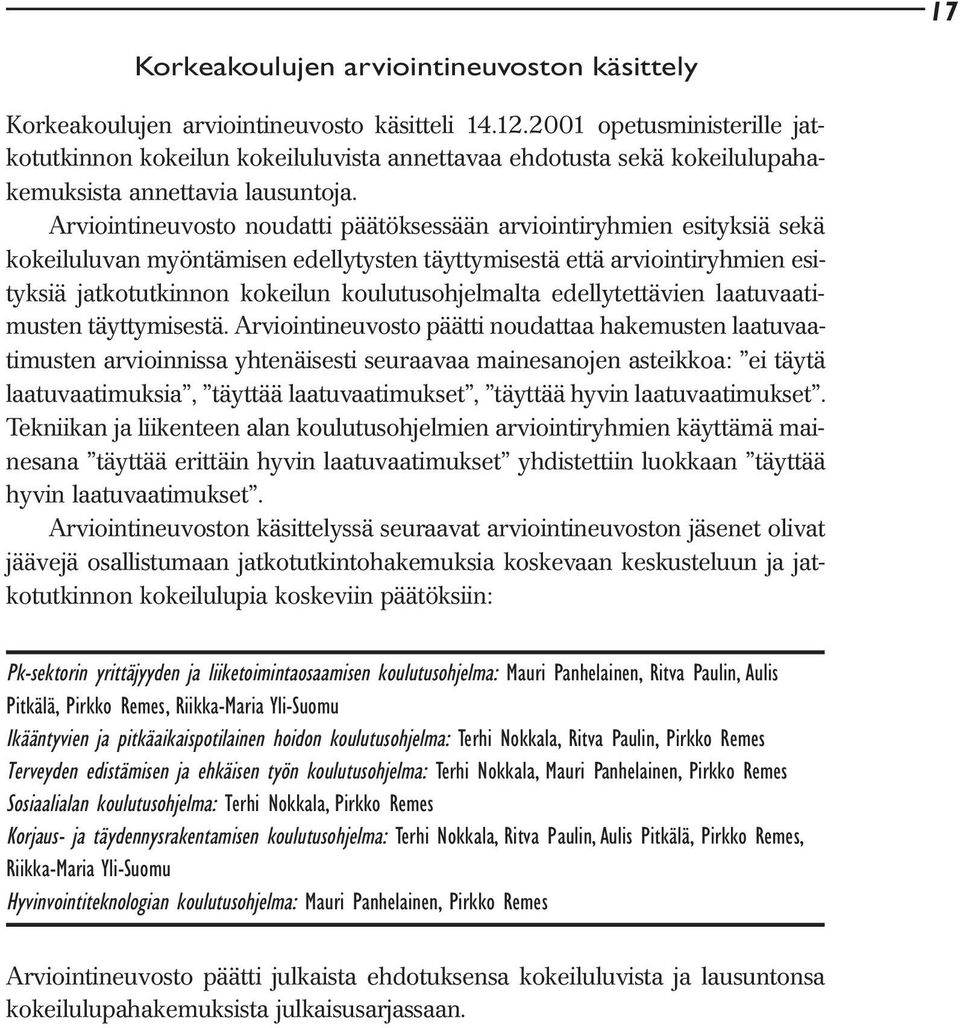 17

Korkeakoulujen arviointineuvoston käsittely

Korkeakoulujen arviointineuvosto käsitteli 14.12.2001 opetusministerille jatkotutkinnon kokeilun kokeiluluvista annettavaa ehdotusta sekä kokeilulupahakemuksista annettavia lausuntoja.

Arviointineuvosto noudatti päätöksessään arviointiryhmien esityksiä sekä kokeiluluvan myöntämisen edellytysten täyttymisestä että arviointiryhmien esityksiä jatkotutkinnon kokeilun koulutusohjelmalta edellytettävien laatuvaatimusten täyttymisestä. Arviointineuvosto päätti noudattaa hakemusten laatuvaatimusten arvioinnissa yhtenäisesti seuraavaa mainesanojen asteikkoa: ”ei täytä laatuvaatimuksia”, ”täyttää laatuvaatimukset”, ”täyttää hyvin laatuvaatimukset”. Tekniikan ja liikenteen alan koulutusohjelmien arviointiryhmien käyttämä mainesana ”täyttää erittäin hyvin laatuvaatimukset” yhdistettiin luokkaan ”täyttää hyvin laatuvaatimukset”.

Arviointineuvoston käsittelyssä seuraavat arviointineuvoston jäsenet olivat jäävejä osallistumaan jatkotutkintohakemuksia koskevaan keskusteluun ja jatkotutkinnon kokeilulupia koskeviin päätöksiin:

Pk-sektorin yrittäjyyden ja liiketoimintaosaamisen koulutusohjelma: Mauri Panhelainen, Ritva Paulin, Aulis Pitkälä, Pirkko Remes, Riikka-Maria Yli-Suomu
Ikääntyvien ja pitkäaikaispotilainen hoidon koulutusohjelma: Terhi Nokkala, Ritva Paulin, Pirkko Remes
Terveyden edistämisen ja ehkäisen työn koulutusohjelma: Terhi Nokkala, Mauri Panhelainen, Pirkko Remes
Sosiaalialan koulutusohjelma: Terhi Nokkala, Pirkko Remes
Korjaus- ja täydennysrakentamisen koulutusohjelma: Terhi Nokkala, Ritva Paulin, Aulis Pitkälä, Pirkko Remes, Riikka-Maria Yli-Suomu
Hyvinvointiteknologian koulutusohjelma: Mauri Panhelainen, Pirkko Remes

Arviointineuvosto päätti julkaista ehdotuksensa kokeiluluvista ja lausuntonsa kokeilulupahakemuksista julkaisusarjassaan.